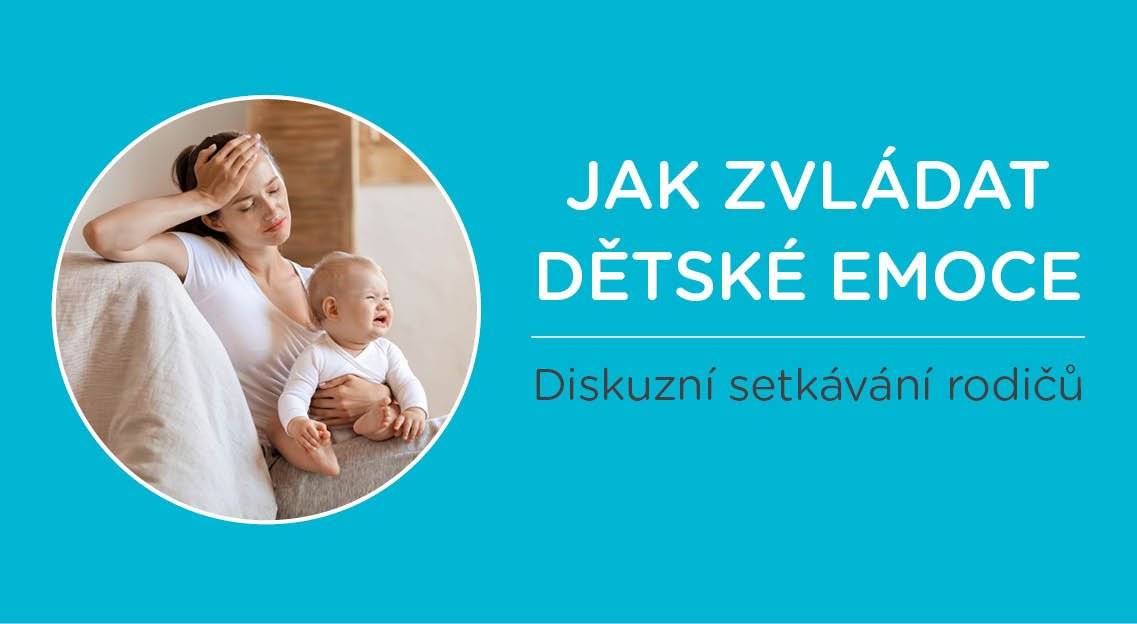 JAK ZVLÁDAT DĚTSKÉ EMOCE

Diskuzní setkávání rodičů